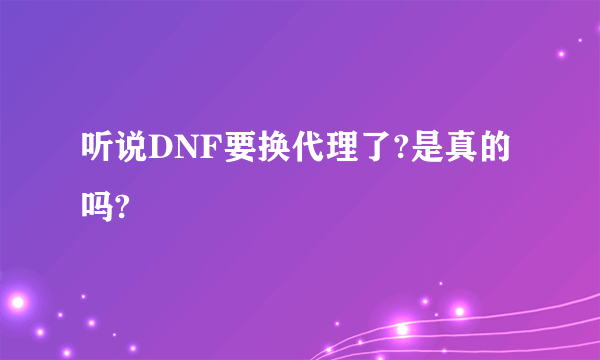 听说DNF要换代理了?是真的吗?